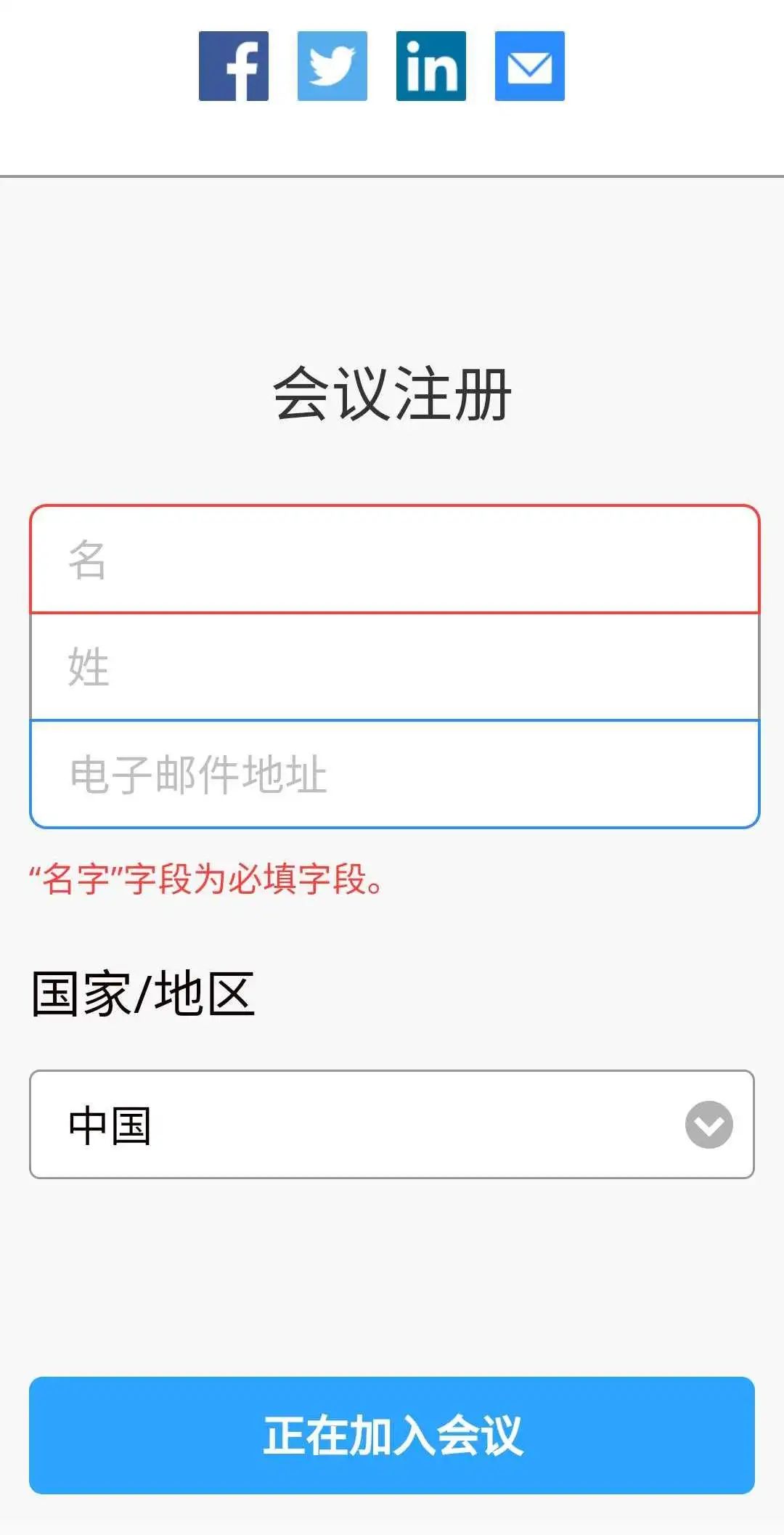 f in

会议注册

名

姓

电子邮件地址

“名字”字段为必填字段。

国家/地区

中国

正在加入会议